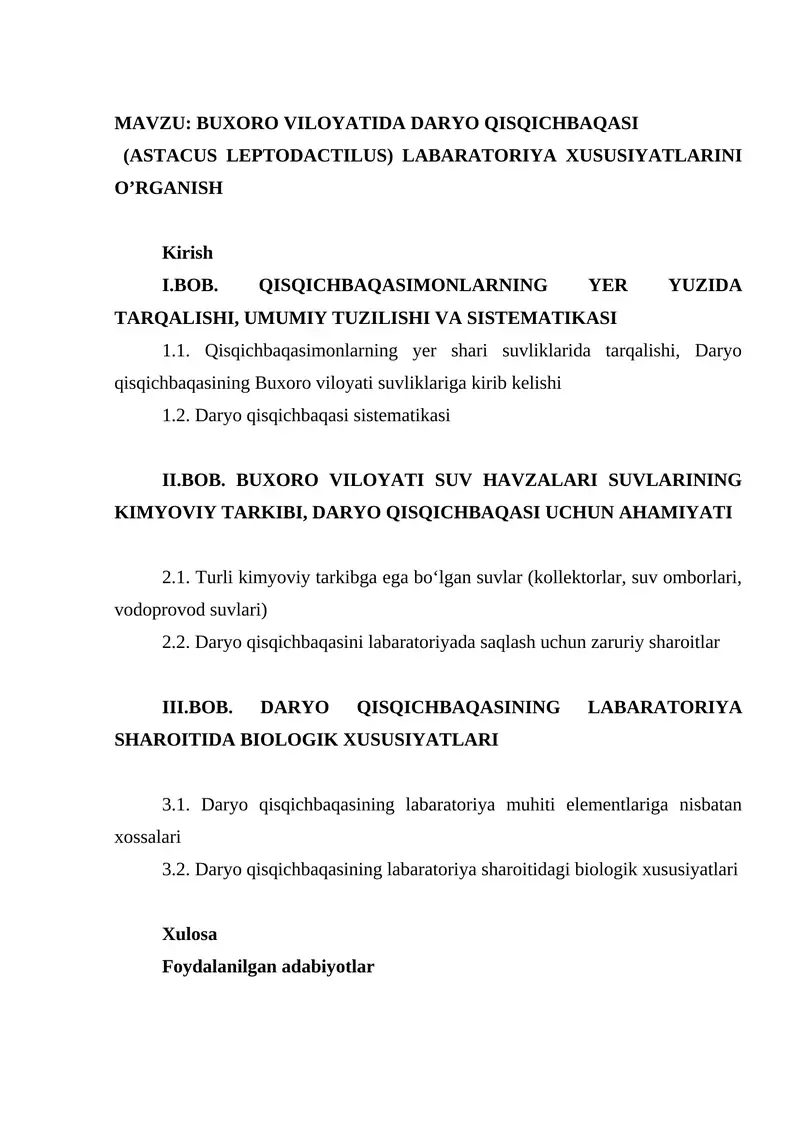 MAVZU: BUXORO VILOYATIDA DARYO QISQICHBAQASI (ASTACUS LEPTODACTILUS) LABARATORIYA XUSUSIYATLARINI O’RGANISH

Kirish

I.BOB. QISQICHBAQASIMONLARNING YER YUZIDA TARQALISHI, UMUMIY TUZILISHI VA SISTEMATIKASI

1.1. Qisqichbaqasimonlarning yer shari suvliklarida tarqalishi, Daryo qisqichbaqasining Buxoro viloyati suvliklariga kirib kelishi

1.2. Daryo qisqichbaqasi sistematikasi

II.BOB. BUXORO VILOYATI SUV HAVZALARI SUVLARINING KIMYOVIY TARKIBI, DARYO QISQICHBAQASI UCHUN AHAMIYATI

2.1. Turli kimyoviy tarkibga ega bo‘lgan suvlar (kollektorlar, suv omborlari, vodoprovod suvlari)

2.2. Daryo qisqichbaqasini labaratoriyada saqlash uchun zaruriy sharoitlar

III.BOB. DARYO QISQICHBAQASINING LABARATORIYA SHAROITIDA BIOLOGIK XUSUSIYATLARI

3.1. Daryo qisqichbaqasining labaratoriya muhiti elementlariga nisbatan xossalari

3.2. Daryo qisqichbaqasining labaratoriya sharoitidagi biologik xususiyatlari

Xulosa

Foydalanilgan adabiyotlar